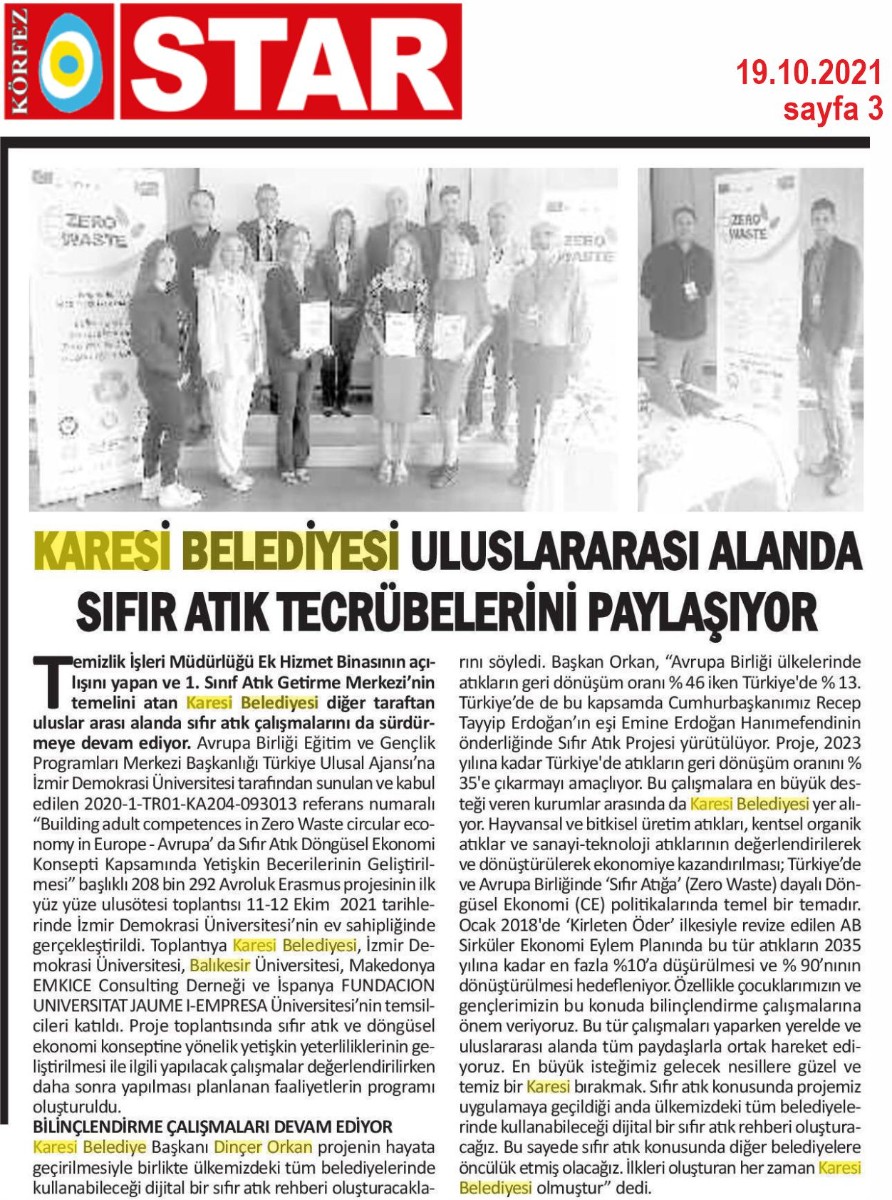 KÖRFEZ STAR

19.10.2021
sayfa 3

ZERO WASTE

ZERO WASTE

KARESİ BELEDİYESİ ULUSLARARASI ALANDA SIFIR ATIK TECRÜBELERİNİ PAYLAŞIYOR

Temizlik İşleri Müdürlüğü Ek Hizmet Binasının açılışını yapan ve 1. Sınıf Atık Getirme Merkezi'nin temelini atan Karesi Belediyesi diğer taraftan uluslar arası alanda sıfır atık çalışmalarını da sürdürmeye devam ediyor. Avrupa Birliği Eğitim ve Gençlik Programları Merkezi Başkanlığı Türkiye Ulusal Ajansı'na İzmir Demokrasi Üniversitesi tarafından sunulan ve kabul edilen 2020-1-TR01-KA204-093013 referans numaralı "Building adult competences in Zero Waste circular economy in Europe - Avrupa' da Sıfır Atık Döngüsel Ekonomi Konsepti Kapsamında Yetişkin Becerilerinin Geliştirilmesi" başlıklı 208 bin 292 Avroluk Erasmus projesinin ilk yüz yüze ulusötesi toplantısı 11-12 Ekim 2021 tarihlerinde İzmir Demokrasi Üniversitesi'nin ev sahipliğinde gerçekleştirildi. Toplantıya Karesi Belediyesi, İzmir Demokrasi Üniversitesi, Balıkesir Üniversitesi, Makedonya EMKICE Consulting Derneği ve İspanya FUNDACION UNIVERSITAT JAUME I-EMPRESA Üniversitesi'nin temsilcileri katıldı. Proje toplantısında sıfır atık ve döngüsel ekonomi konseptine yönelik yetişkin yeterliliklerinin geliştirilmesi ile ilgili yapılacak çalışmalar değerlendirilirken daha sonra yapılması planlanan faaliyetlerin programı oluşturuldu.

BİLİNÇLENDİRME ÇALIŞMALARI DEVAM EDİYOR
Karesi Belediye Başkanı Dinçer Orkan projenin hayata geçirilmesiyle birlikte ülkemizdeki tüm belediyelerinde kullanabileceği dijital bir sıfır atık rehberi oluşturacaklarını söyledi. Başkan Orkan, "Avrupa Birliği ülkelerinde atıkların geri dönüşüm oranı % 46 iken Türkiye'de % 13. Türkiye'de de bu kapsamda Cumhurbaşkanımız Recep Tayyip Erdoğan'ın eşi Emine Erdoğan Hanımefendinin önderliğinde Sıfır Atık Projesi yürütülüyor. Proje, 2023 yılına kadar Türkiye'de atıkların geri dönüşüm oranını % 35'e çıkarmayı amaçlıyor. Bu çalışmalara en büyük desteği veren kurumlar arasında da Karesi Belediyesi yer alıyor. Hayvansal ve bitkisel üretim atıkları, kentsel organik atıklar ve sanayi-teknoloji atıklarının değerlendirilerek ve dönüştürülerek ekonomiye kazandırılması; Türkiye'de ve Avrupa Birliğinde 'Sıfır Atığa' (Zero Waste) dayalı Döngüsel Ekonomi (CE) politikalarında temel bir temadır. Ocak 2018'de 'Kirleten Öder' ilkesiyle revize edilen AB Sirküler Ekonomi Eylem Planında bu tür atıkların 2035 yılına kadar en fazla %10'a düşürülmesi ve % 90'nının dönüştürülmesi hedefleniyor. Özellikle çocuklarımızın ve gençlerimizin bu konuda bilinçlendirme çalışmalarına önem veriyoruz. Bu tür çalışmaları yaparken yerelde ve uluslararası alanda tüm paydaşlarla ortak hareket ediyoruz. En büyük isteğimiz gelecek nesillere güzel ve temiz bir Karesi bırakmak. Sıfır atık konusunda projemiz uygulamaya geçildiği anda ülkemizdeki tüm belediyelerinde kullanabileceği dijital bir sıfır atık rehberi oluşturacağız. Bu sayede sıfır atık konusunda diğer belediyelere öncülük etmiş olacağız. İlkleri oluşturan her zaman Karesi Belediyesi olmuştur" dedi.